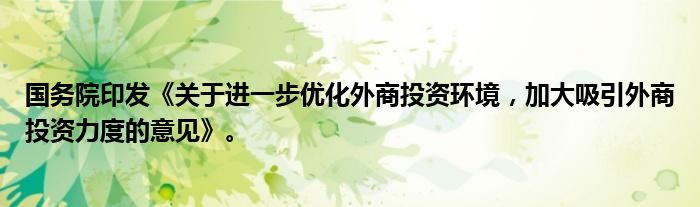 国务院印发《关于进一步优化外商投资环境，加大吸引外商投资力度的意见》。